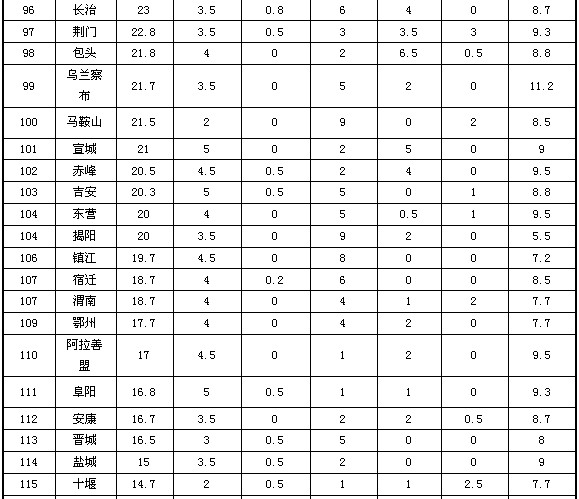 | 96 | 长治 | 23 | 3.5 | 0.8 | 6 | 4 | 0 | 8.7 |
|---|---|---|---|---|---|---|---|---|
| 97 | 荆门 | 22.8 | 3.5 | 0.5 | 3 | 3.5 | 3 | 9.3 |
| 98 | 包头 | 21.8 | 4 | 0 | 2 | 6.5 | 0.5 | 8.8 |
| 99 | 乌兰察布 | 21.7 | 3.5 | 0 | 5 | 2 | 0 | 11.2 |
| 100 | 马鞍山 | 21.5 | 2 | 0 | 9 | 0 | 2 | 8.5 |
| 101 | 宣城 | 21 | 5 | 0 | 2 | 5 | 0 | 9 |
| 102 | 赤峰 | 20.5 | 4.5 | 0.5 | 2 | 4 | 0 | 9.5 |
| 103 | 吉安 | 20.3 | 5 | 0.5 | 5 | 0 | 1 | 8.8 |
| 104 | 东营 | 20 | 4 | 0 | 5 | 0.5 | 1 | 9.5 |
| 104 | 揭阳 | 20 | 3.5 | 0 | 9 | 2 | 0 | 5.5 |
| 106 | 镇江 | 19.7 | 4.5 | 0 | 8 | 0 | 0 | 7.2 |
| 107 | 宿迁 | 18.7 | 4 | 0.2 | 6 | 0 | 0 | 8.5 |
| 107 | 渭南 | 18.7 | 4 | 0 | 4 | 1 | 2 | 7.7 |
| 109 | 鄂州 | 17.7 | 4 | 0 | 4 | 2 | 0 | 7.7 |
| 110 | 阿拉善盟 | 17 | 4.5 | 0 | 1 | 2 | 0 | 9.5 |
| 111 | 阜阳 | 16.8 | 5 | 0.5 | 1 | 1 | 0 | 9.3 |
| 112 | 安康 | 16.7 | 3.5 | 0 | 2 | 2 | 0.5 | 8.7 |
| 113 | 晋城 | 16.5 | 3 | 0.5 | 5 | 0 | 0 | 8 |
| 114 | 盐城 | 15 | 3.5 | 0.5 | 2 | 0 | 0 | 9 |
| 115 | 十堰 | 14.7 | 2 | 0.5 | 1 | 1 | 2.5 | 7.7 |